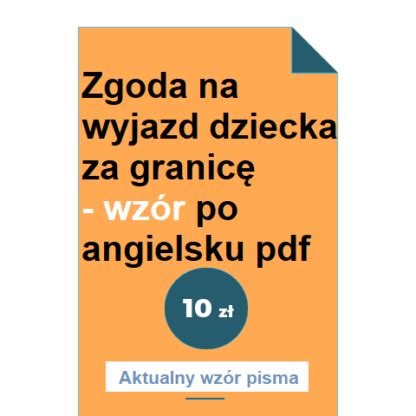 Zgoda na wyjazd dziecka za granicę - wzór po angielsku pdf

10 zł

Aktualny wzór pisma